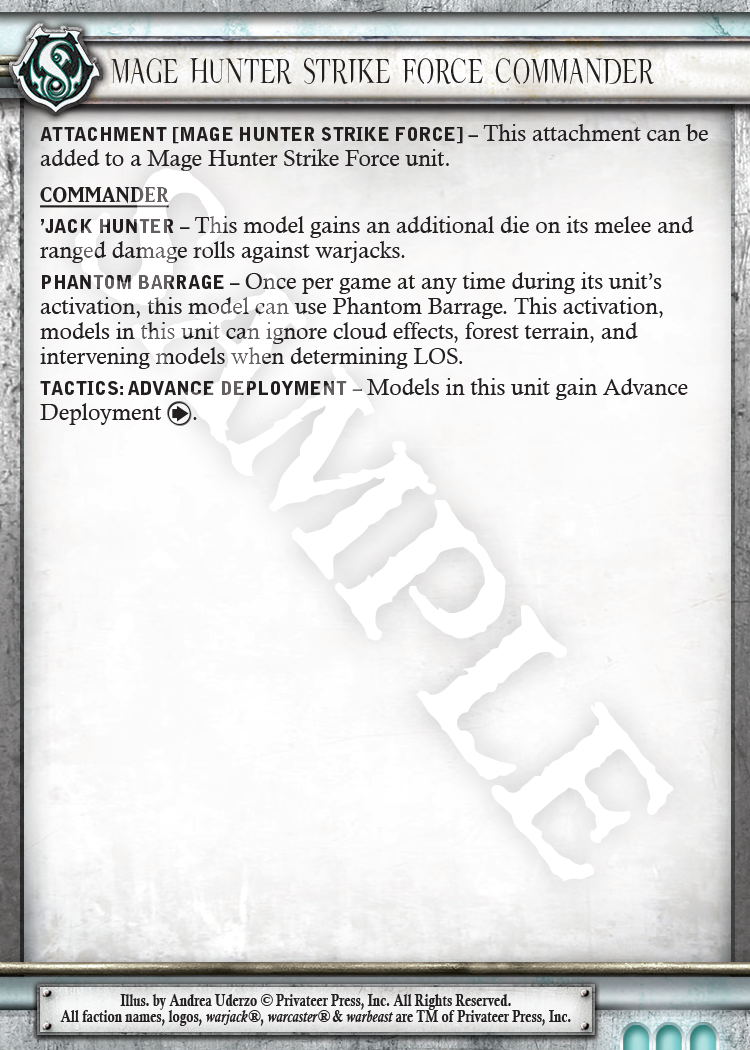 MAGE HUNTER STRIKE FORCE COMMANDER

ATTACHMENT [MAGE HUNTER STRIKE FORCE] – This attachment can be added to a Mage Hunter Strike Force unit.

COMMANDER

'JACK HUNTER – This model gains an additional die on its melee and ranged damage rolls against warjacks.

PHANTOM BARRAGE – Once per game at any time during its unit's activation, this model can use Phantom Barrage. This activation, models in this unit can ignore cloud effects, forest terrain, and intervening models when determining LOS.

TACTICS: ADVANCE DEPLOYMENT – Models in this unit gain Advance Deployment.

Illus. by Andrea Uderzo © Privateer Press, Inc. All Rights Reserved.
All faction names, logos, warjack®, warcaster® & warbeast are TM of Privateer Press, Inc.

SAMPLE